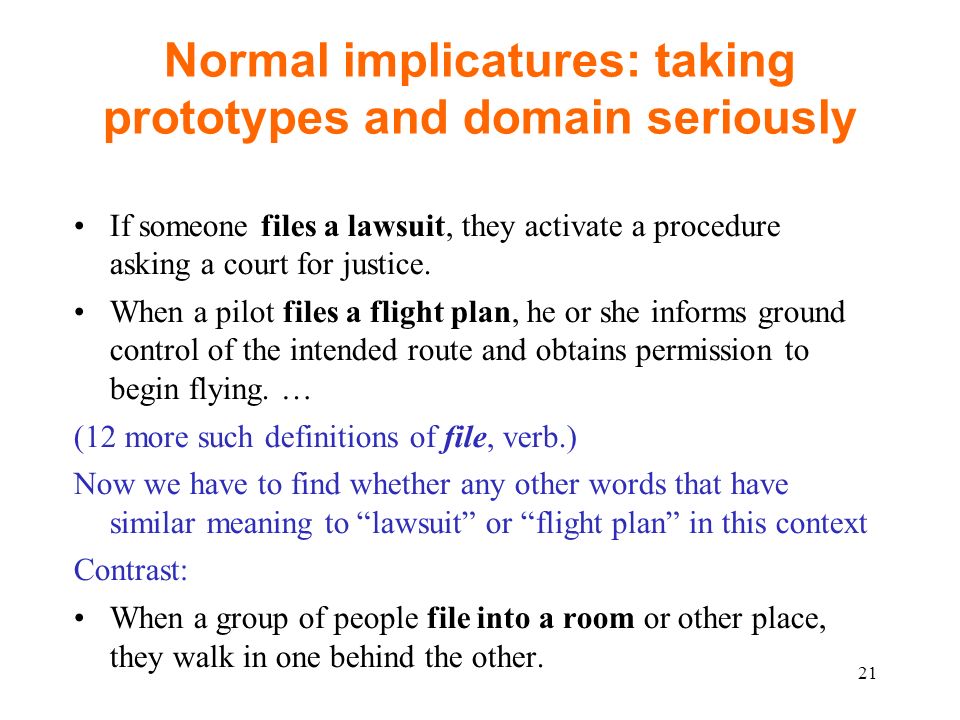 Normal implicatures: taking prototypes and domain seriously

• If someone files a lawsuit, they activate a procedure asking a court for justice.

• When a pilot files a flight plan, he or she informs ground control of the intended route and obtains permission to begin flying. …

(12 more such definitions of file, verb.)

Now we have to find whether any other words that have similar meaning to “lawsuit” or “flight plan” in this context

Contrast:

• When a group of people file into a room or other place, they walk in one behind the other.

21